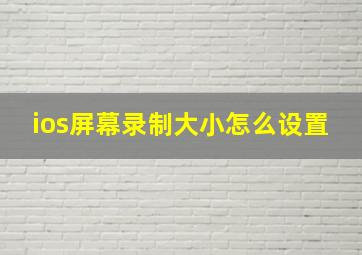 ios屏幕录制大小怎么设置